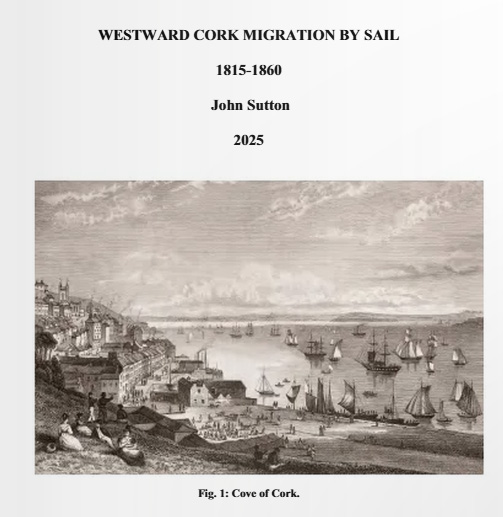 WESTWARD CORK MIGRATION BY SAIL

1815-1860

John Sutton

2025

Fig. 1: Cove of Cork.